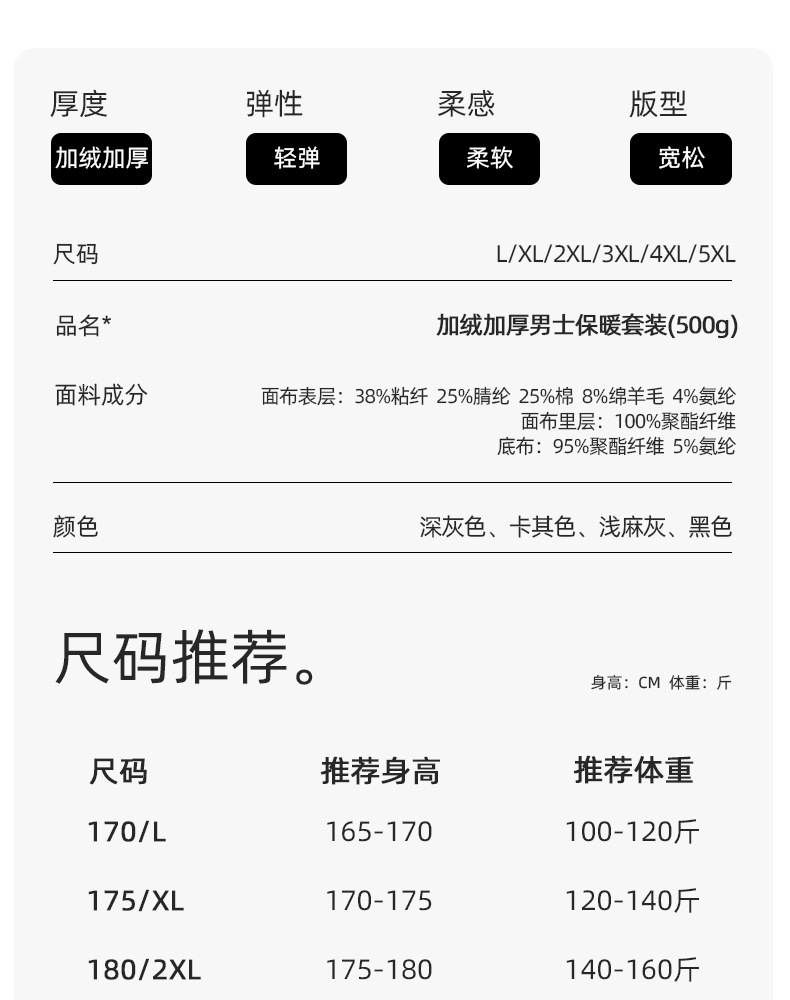 厚度
加绒加厚

弹性
轻弹

柔感
柔软

版型
宽松

尺码 L/XL/2XL/3XL/4XL/5XL

品名* 加绒加厚男士保暖套装(500g)

面料成分 面布表层：38%粘纤 25%腈纶 25%棉 8%绵羊毛 4%氨纶
面布里层：100%聚酯纤维
底布：95%聚酯纤维 5%氨纶

颜色 深灰色、卡其色、浅麻灰、黑色

尺码推荐。

身高：CM 体重：斤

| 尺码 | 推荐身高 | 推荐体重 |
|---|---|---|
| 170/L | 165-170 | 100-120斤 |
| 175/XL | 170-175 | 120-140斤 |
| 180/2XL | 175-180 | 140-160斤 |